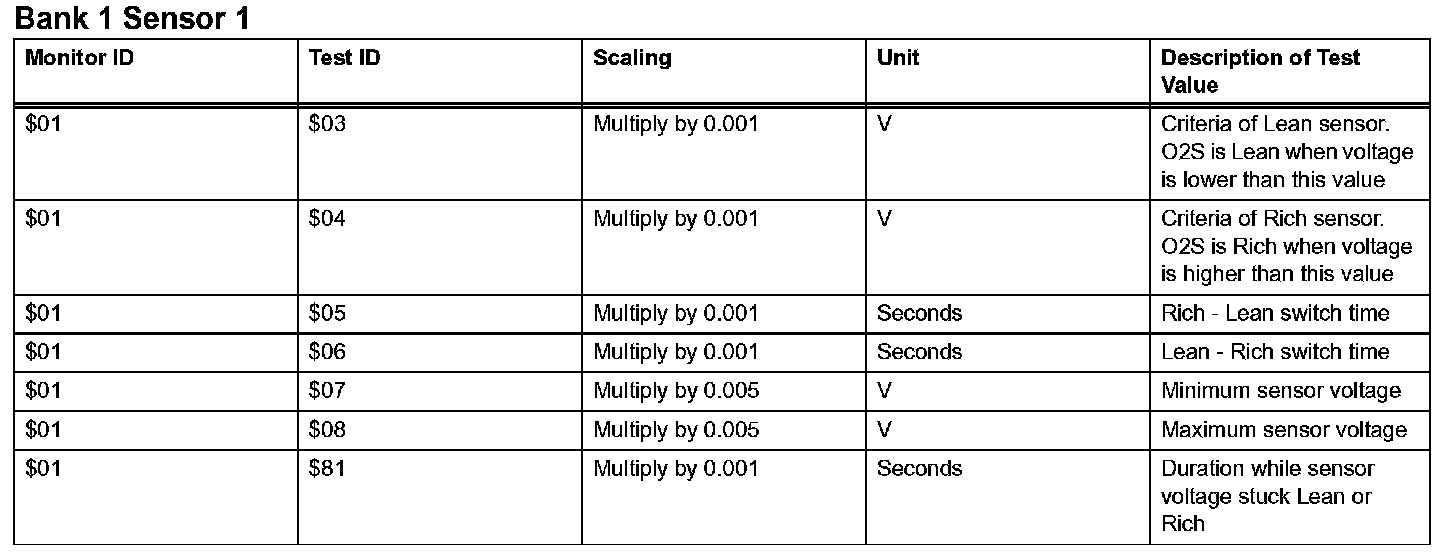 Bank 1 Sensor 1

| Monitor ID | Test ID | Scaling | Unit | Description of Test Value |
|---|---|---|---|---|
| \$01 | \$03 | Multiply by 0.001 | V | Criteria of Lean sensor. O2S is Lean when voltage is lower than this value |
| \$01 | \$04 | Multiply by 0.001 | V | Criteria of Rich sensor. O2S is Rich when voltage is higher than this value |
| \$01 | \$05 | Multiply by 0.001 | Seconds | Rich - Lean switch time |
| \$01 | \$06 | Multiply by 0.001 | Seconds | Lean - Rich switch time |
| \$01 | \$07 | Multiply by 0.005 | V | Minimum sensor voltage |
| \$01 | \$08 | Multiply by 0.005 | V | Maximum sensor voltage |
| \$01 | \$81 | Multiply by 0.001 | Seconds | Duration while sensor voltage stuck Lean or Rich |